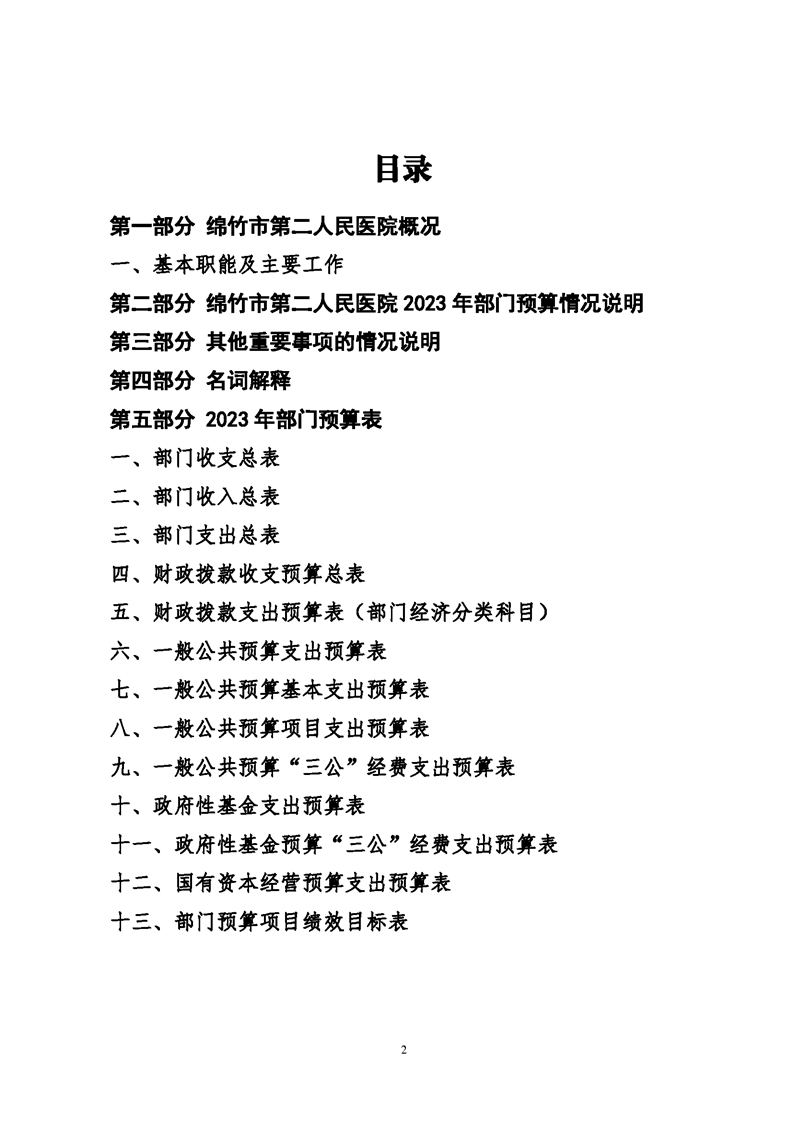 目录

第一部分 绵竹市第二人民医院概况

一、基本职能及主要工作

第二部分 绵竹市第二人民医院 2023 年部门预算情况说明

第三部分 其他重要事项的情况说明

第四部分 名词解释

第五部分 2023 年部门预算表

一、部门收支总表

二、部门收入总表

三、部门支出总表

四、财政拨款收支预算总表

五、财政拨款支出预算表（部门经济分类科目）

六、一般公共预算支出预算表

七、一般公共预算基本支出预算表

八、一般公共预算项目支出预算表

九、一般公共预算“三公”经费支出预算表

十、政府性基金支出预算表

十一、政府性基金预算“三公”经费支出预算表

十二、国有资本经营预算支出预算表

十三、部门预算项目绩效目标表

2